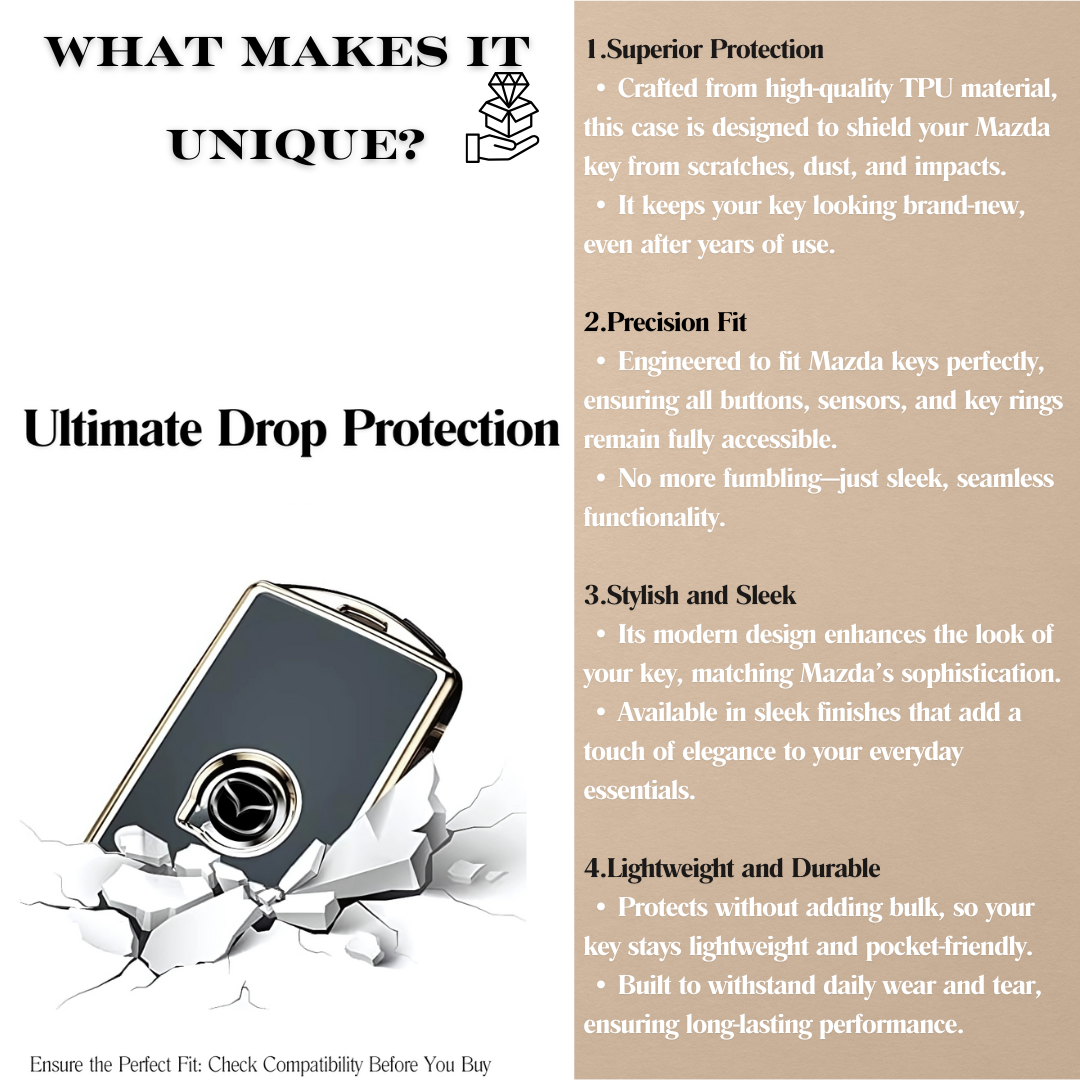 WHAT MAKES IT UNIQUE?

Ultimate Drop Protection

Ensure the Perfect Fit: Check Compatibility Before You Buy

1.Superior Protection

• Crafted from high-quality TPU material, this case is designed to shield your Mazda key from scratches, dust, and impacts.

• It keeps your key looking brand-new, even after years of use.

2.Precision Fit

• Engineered to fit Mazda keys perfectly, ensuring all buttons, sensors, and key rings remain fully accessible.

• No more fumbling—just sleek, seamless functionality.

3.Stylish and Sleek

• Its modern design enhances the look of your key, matching Mazda's sophistication.

• Available in sleek finishes that add a touch of elegance to your everyday essentials.

4.Lightweight and Durable

• Protects without adding bulk, so your key stays lightweight and pocket-friendly.

• Built to withstand daily wear and tear, ensuring long-lasting performance.